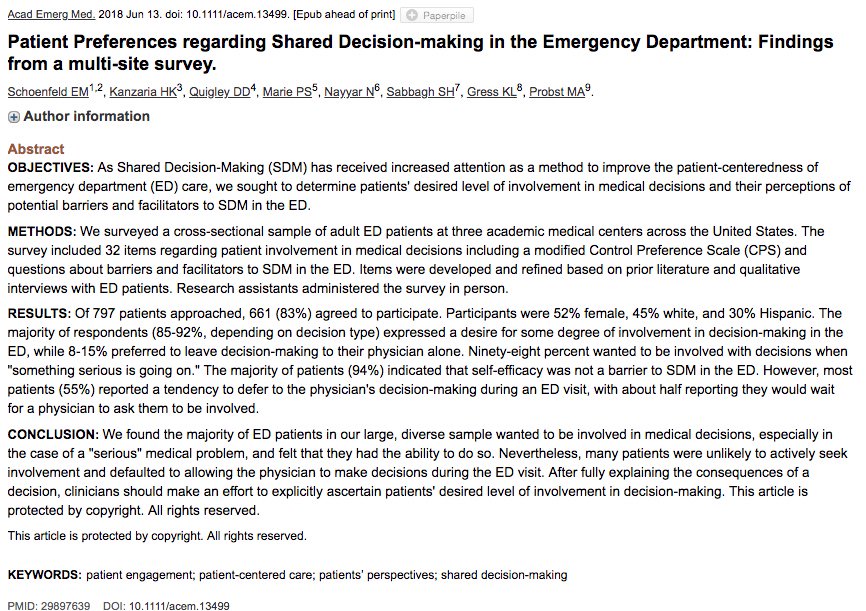 Acad Emerg Med. 2018 Jun 13. doi: 10.1111/acem.13499. [Epub ahead of print] Paperpile

Patient Preferences regarding Shared Decision-making in the Emergency Department: Findings from a multi-site survey.

Schoenfeld EM$^{1,2}$, Kanzaria HK$^{3}$, Quigley DD$^{4}$, Marie PS$^{5}$, Nayyar N$^{6}$, Sabbagh SH$^{7}$, Gress KL$^{8}$, Probst MA$^{9}$.

Author information

Abstract

OBJECTIVES: As Shared Decision-Making (SDM) has received increased attention as a method to improve the patient-centeredness of emergency department (ED) care, we sought to determine patients' desired level of involvement in medical decisions and their perceptions of potential barriers and facilitators to SDM in the ED.

METHODS: We surveyed a cross-sectional sample of adult ED patients at three academic medical centers across the United States. The survey included 32 items regarding patient involvement in medical decisions including a modified Control Preference Scale (CPS) and questions about barriers and facilitators to SDM in the ED. Items were developed and refined based on prior literature and qualitative interviews with ED patients. Research assistants administered the survey in person.

RESULTS: Of 797 patients approached, 661 (83%) agreed to participate. Participants were 52% female, 45% white, and 30% Hispanic. The majority of respondents (85-92%, depending on decision type) expressed a desire for some degree of involvement in decision-making in the ED, while 8-15% preferred to leave decision-making to their physician alone. Ninety-eight percent wanted to be involved with decisions when "something serious is going on." The majority of patients (94%) indicated that self-efficacy was not a barrier to SDM in the ED. However, most patients (55%) reported a tendency to defer to the physician's decision-making during an ED visit, with about half reporting they would wait for a physician to ask them to be involved.

CONCLUSION: We found the majority of ED patients in our large, diverse sample wanted to be involved in medical decisions, especially in the case of a "serious" medical problem, and felt that they had the ability to do so. Nevertheless, many patients were unlikely to actively seek involvement and defaulted to allowing the physician to make decisions during the ED visit. After fully explaining the consequences of a decision, clinicians should make an effort to explicitly ascertain patients' desired level of involvement in decision-making. This article is protected by copyright. All rights reserved.

This article is protected by copyright. All rights reserved.

KEYWORDS: patient engagement; patient-centered care; patients' perspectives; shared decision-making

PMID: 29897639 DOI: 10.1111/acem.13499